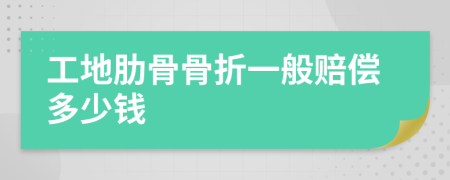 工地肋骨骨折一般赔偿多少钱